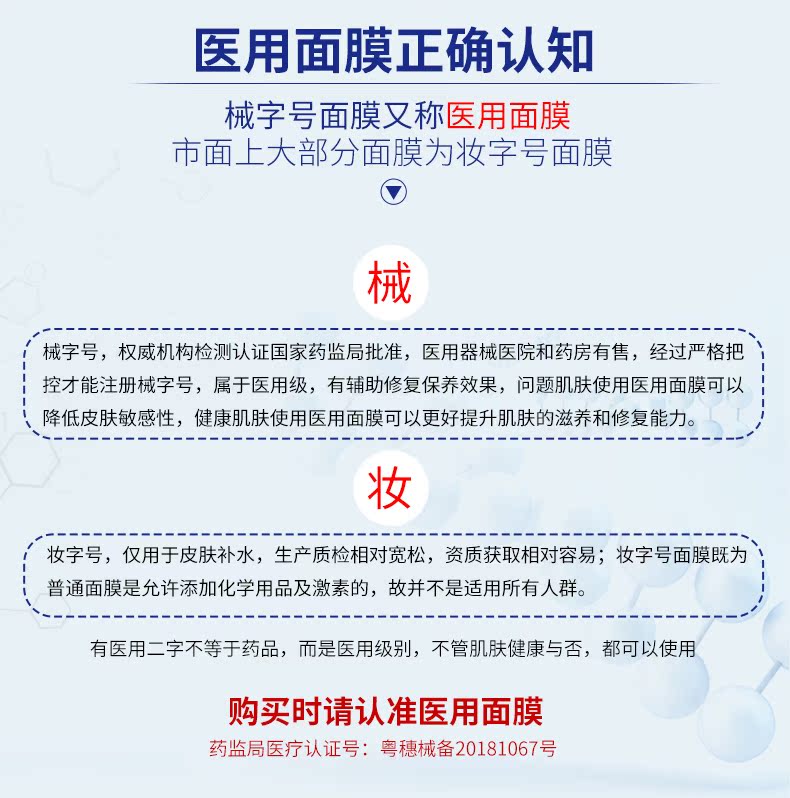 医用面膜正确认知

械字号面膜又称医用面膜
市面上大部分面膜为妆字号面膜

械

械字号，权威机构检测认证国家药监局批准，医用器械医院和药房有售，经过严格把控才能注册械字号，属于医用级，有辅助修复保养效果，问题肌肤使用医用面膜可以降低皮肤敏感性，健康肌肤使用医用面膜可以更好提升肌肤的滋养和修复能力。

妆

妆字号，仅用于皮肤补水，生产质检相对宽松，资质获取相对容易；妆字号面膜既为普通面膜是允许添加化学用品及激素的，故并不是适用所有人群。

有医用二字不等于药品，而是医用级别，不管肌肤健康与否，都可以使用

购买时请认准医用面膜
药监局医疗认证号：粤穗械备20181067号